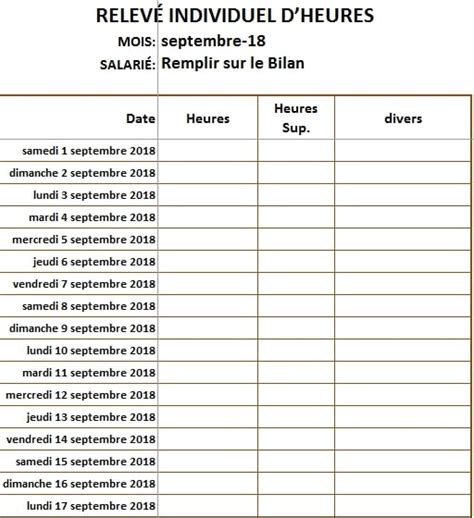 RELEVÉ INDIVIDUEL D'HEURES

MOIS: septembre-18

SALARIÉ: Remplir sur le Bilan

| Date | Heures | Heures Sup. | divers |
|---|---|---|---|
| samedi 1 septembre 2018 | | | |
| dimanche 2 septembre 2018 | | | |
| lundi 3 septembre 2018 | | | |
| mardi 4 septembre 2018 | | | |
| mercredi 5 septembre 2018 | | | |
| jeudi 6 septembre 2018 | | | |
| vendredi 7 septembre 2018 | | | |
| samedi 8 septembre 2018 | | | |
| dimanche 9 septembre 2018 | | | |
| lundi 10 septembre 2018 | | | |
| mardi 11 septembre 2018 | | | |
| mercredi 12 septembre 2018 | | | |
| jeudi 13 septembre 2018 | | | |
| vendredi 14 septembre 2018 | | | |
| samedi 15 septembre 2018 | | | |
| dimanche 16 septembre 2018 | | | |
| lundi 17 septembre 2018 | | | |